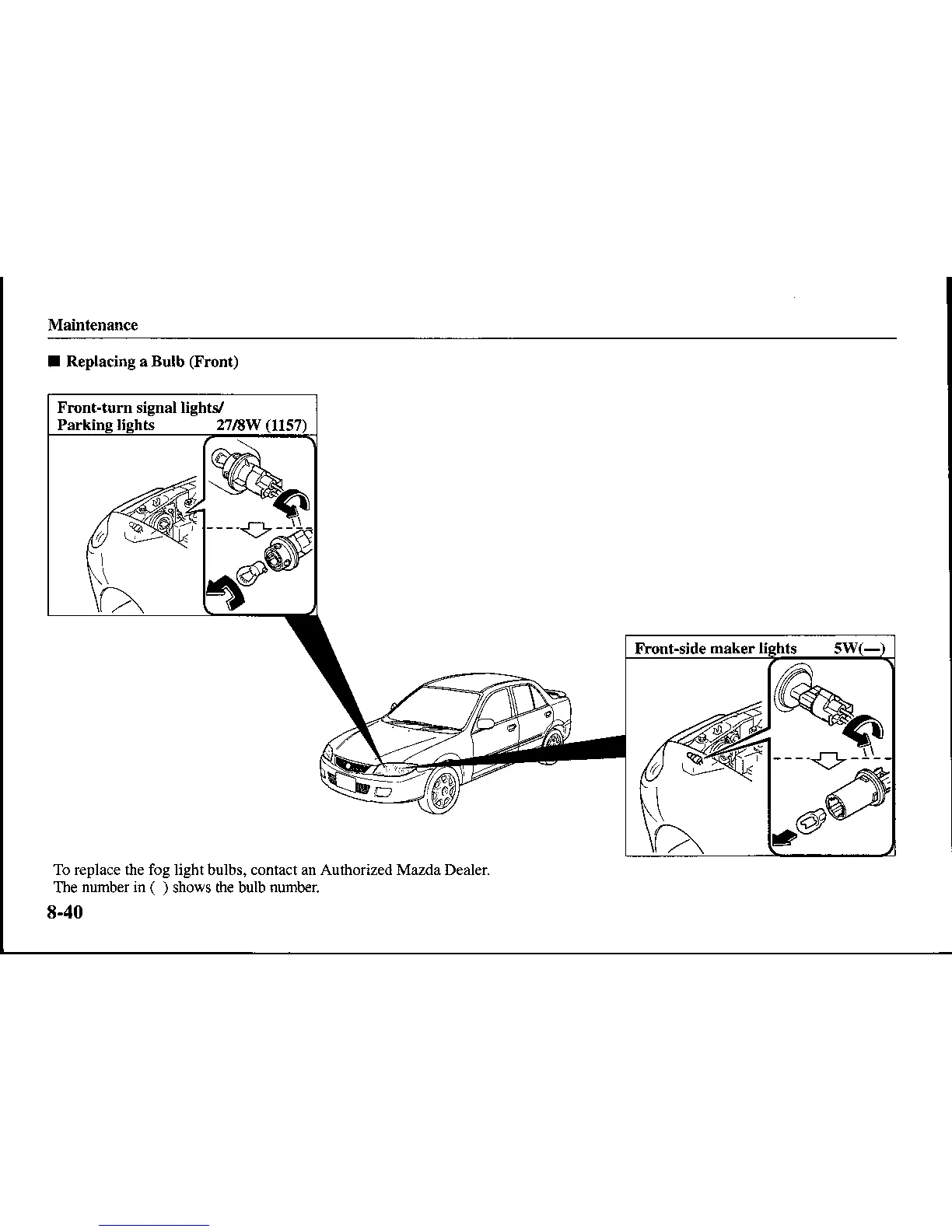 Maintenance

■ Replacing a Bulb (Front)

Front-turn signal lights/
Parking lights 27/8W (1157)

Front-side maker lights 5W(—)

To replace the fog light bulbs, contact an Authorized Mazda Dealer.
The number in ( ) shows the bulb number.

8-40